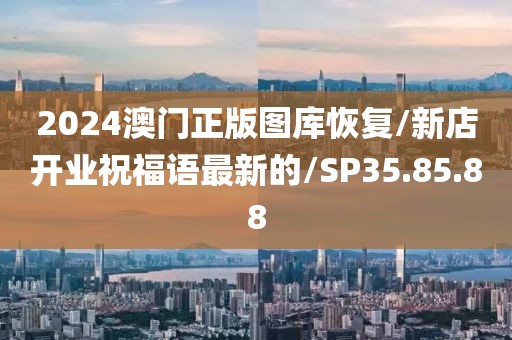 2024澳门正版图库恢复/新店开业祝福语最新的/SP35.85.88